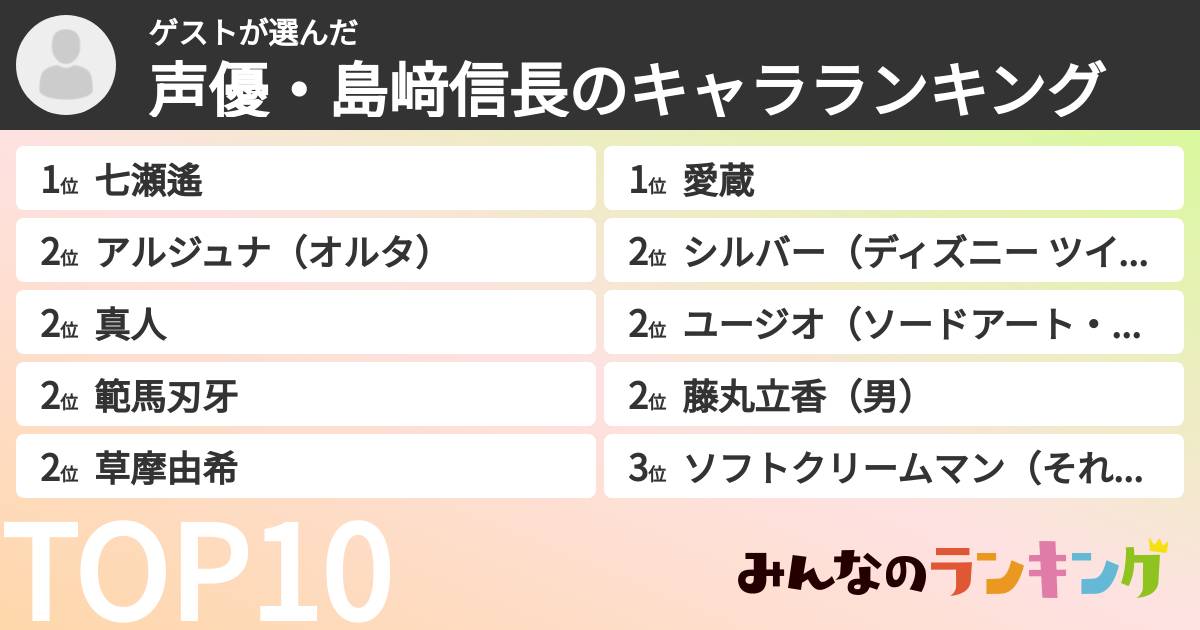 ゲストが選んだ
声優・島﨑信長のキャラランキング

1位 七瀬遙
2位 アルジュナ（オルタ）
2位 真人
2位 範馬刃牙
2位 草摩由希

1位 愛蔵
2位 シルバー（ディズニー ツイ...
2位 ユージオ（ソードアート・...
2位 藤丸立香（男）
3位 ソフトクリームマン（それ...

TOP10

みんなのランキング